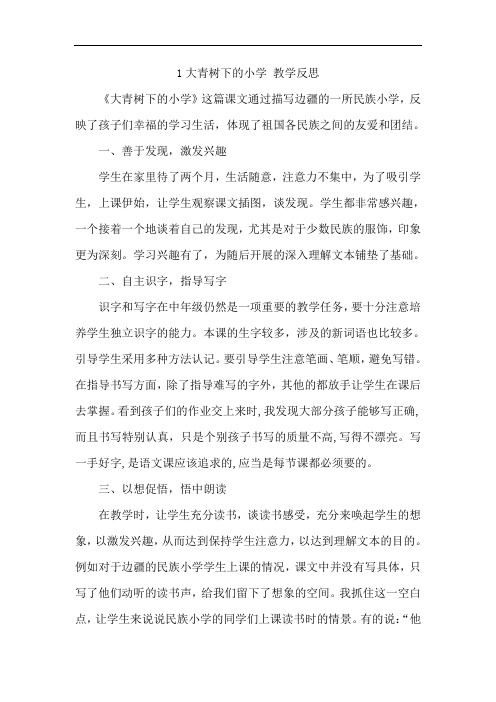 1 大青树下的小学 教学反思

《大青树下的小学》这篇课文通过描写边疆的一所民族小学，反映了孩子们幸福的学习生活，体现了祖国各民族之间的友爱和团结。

一、善于发现，激发兴趣

学生在家里待了两个月，生活随意，注意力不集中，为了吸引学生，上课伊始，让学生观察课文插图，谈发现。学生都非常感兴趣，一个接着一个地谈着自己的发现，尤其是对于少数民族的服饰，印象更为深刻。学习兴趣有了，为随后开展的深入理解文本铺垫了基础。

二、自主识字，指导写字

识字和写字在中年级仍然是一项重要的教学任务，要十分注意培养学生独立识字的能力。本课的生字较多，涉及的新词语也比较多。引导学生采用多种方法认记。要引导学生注意笔画、笔顺，避免写错。在指导书写方面，除了指导难写的字外，其他的都放手让学生在课后去掌握。看到孩子们的作业交上来时，我发现大部分孩子能够写正确，而且书写特别认真，只是个别孩子书写的质量不高，写得不漂亮。写一手好字，是语文课应该追求的，应当是每节课都必须要的。

三、以想促悟，悟中朗读

在教学时，让学生充分读书，谈读书感受，充分来唤起学生的想象，以激发兴趣，从而达到保持学生注意力，以达到理解文本的目的。例如对于边疆的民族小学学生上课的情况，课文中并没有写具体，只写了他们动听的读书声，给我们留下了想象的空间。我抓住这一空白点，让学生来说说民族小学的同学们上课读书时的情景。有的说：“他